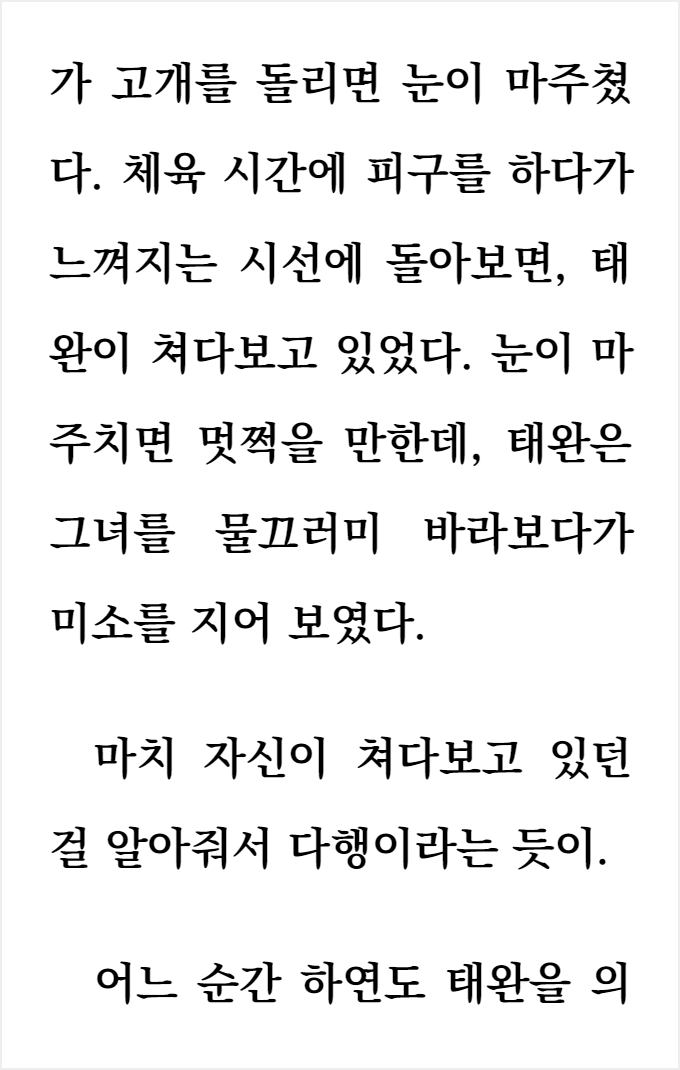 가 고개를 돌리면 눈이 마주쳤다. 체육 시간에 피구를 하다가 느껴지는 시선에 돌아보면, 태완이 쳐다보고 있었다. 눈이 마주치면 멋쩍을 만한데, 태완은 그녀를 물끄러미 바라보다가 미소를 지어 보였다.

마치 자신이 쳐다보고 있던 걸 알아줘서 다행이라는 듯이.

어느 순간 하연도 태완을 의